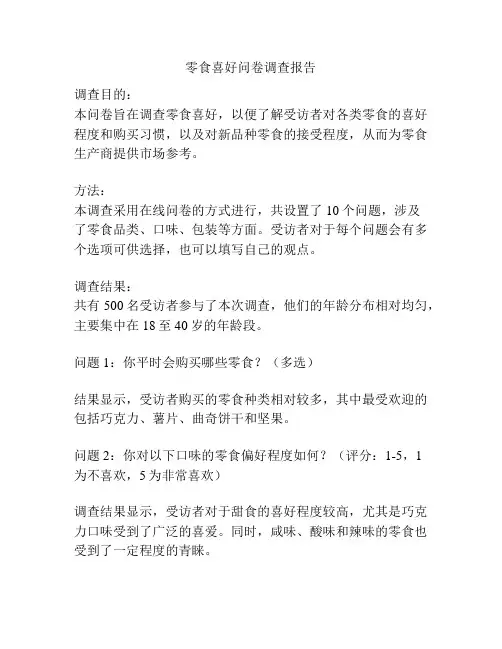 零食喜好问卷调查报告

调查目的：
本问卷旨在调查零食喜好，以便了解受访者对各类零食的喜好程度和购买习惯，以及对新品种零食的接受程度，从而为零食生产商提供市场参考。

方法：
本调查采用在线问卷的方式进行，共设置了 10 个问题，涉及了零食品类、口味、包装等方面。受访者对于每个问题会有多个选项可供选择，也可以填写自己的观点。

调查结果：
共有 500 名受访者参与了本次调查，他们的年龄分布相对均匀，主要集中在 18 至 40 岁的年龄段。

问题 1：你平时会购买哪些零食？（多选）

结果显示，受访者购买的零食种类相对较多，其中最受欢迎的包括巧克力、薯片、曲奇饼干和坚果。

问题 2：你对以下口味的零食偏好程度如何？（评分：1-5，1 为不喜欢，5 为非常喜欢）

调查结果显示，受访者对于甜食的喜好程度较高，尤其是巧克力口味受到了广泛的喜爱。同时，咸味、酸味和辣味的零食也受到了一定程度的青睐。